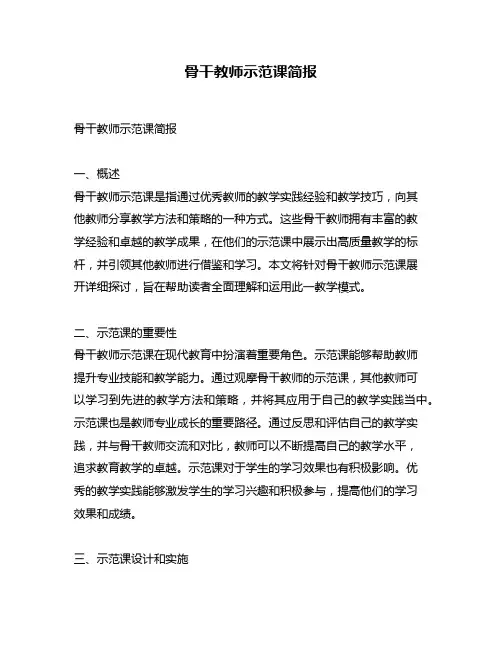 骨干教师示范课简报

骨干教师示范课简报

一、概述

骨干教师示范课是指通过优秀教师的教学实践经验和教学技巧，向其他教师分享教学方法和策略的一种方式。这些骨干教师拥有丰富的教学经验和卓越的教学成果，在他们的示范课中展示出高质量教学的标杆，并引领其他教师进行借鉴和学习。本文将针对骨干教师示范课展开详细探讨，旨在帮助读者全面理解和运用此一教学模式。

二、示范课的重要性

骨干教师示范课在现代教育中扮演着重要角色。示范课能够帮助教师提升专业技能和教学能力。通过观摩骨干教师的示范课，其他教师可以学习到先进的教学方法和策略，并将其应用于自己的教学实践当中。示范课也是教师专业成长的重要路径。通过反思和评估自己的教学实践，并与骨干教师交流和对比，教师可以不断提高自己的教学水平，追求教育教学的卓越。示范课对于学生的学习效果也有积极影响。优秀的教学实践能够激发学生的学习兴趣和积极参与，提高他们的学习效果和成绩。

三、示范课设计和实施